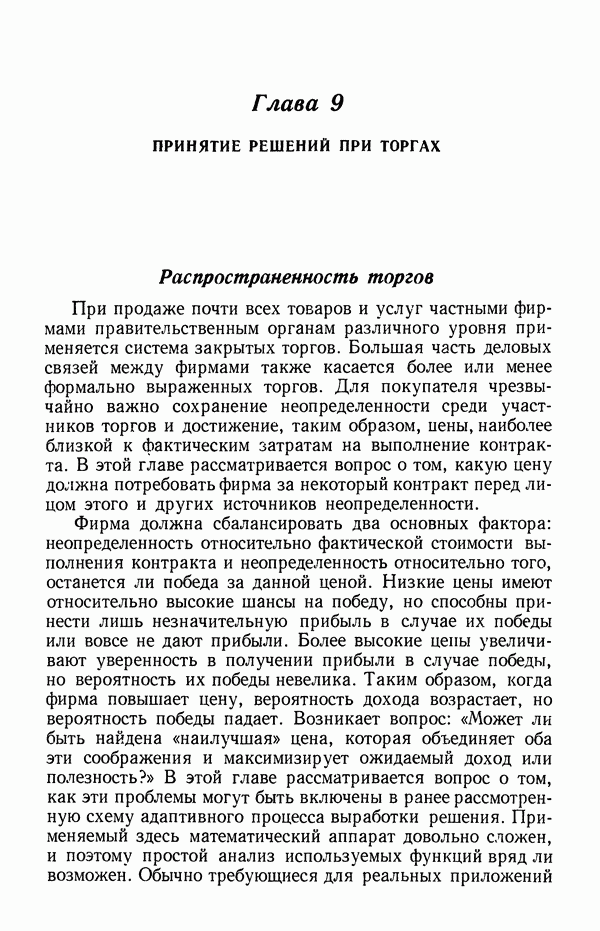 Глава 9

ПРИНЯТИЕ РЕШЕНИЙ ПРИ ТОРГАХ

Распространенность торгов

При продаже почти всех товаров и услуг частными фирмами правительственным органам различного уровня применяется система закрытых торгов. Большая часть деловых связей между фирмами также касается более или менее формально выраженных торгов. Для покупателя чрезвычайно важно сохранение неопределенности среди участников торгов и достижение, таким образом, цены, наиболее близкой к фактическим затратам на выполнение контракта. В этой главе рассматривается вопрос о том, какую цену должна потребовать фирма за некоторый контракт перед лицом этого и других источников неопределенности.

Фирма должна сбалансировать два основных фактора: неопределенность относительно фактической стоимости выполнения контракта и неопределенность относительно того, останется ли победа за данной ценой. Низкие цены имеют относительно высокие шансы на победу, но способны принести лишь незначительную прибыль в случае их победы или вовсе не дают прибыли. Более высокие цены увеличивают уверенность в получении прибыли в случае победы, но вероятность их победы невелика. Таким образом, когда фирма повышает цену, вероятность дохода возрастает, но вероятность победы падает. Возникает вопрос: «Может ли быть найдена «наилучшая» цена, которая объединяет оба эти соображения и максимизирует ожидаемый доход или полезность?» В этой главе рассматривается вопрос о том, как эти проблемы могут быть включены в ранее рассмотренную схему адаптивного процесса выработки решения. Применяемый здесь математический аппарат довольно сложен, и поэтому простой анализ используемых функций вряд ли возможен. Обычно требующиеся для реальных приложений